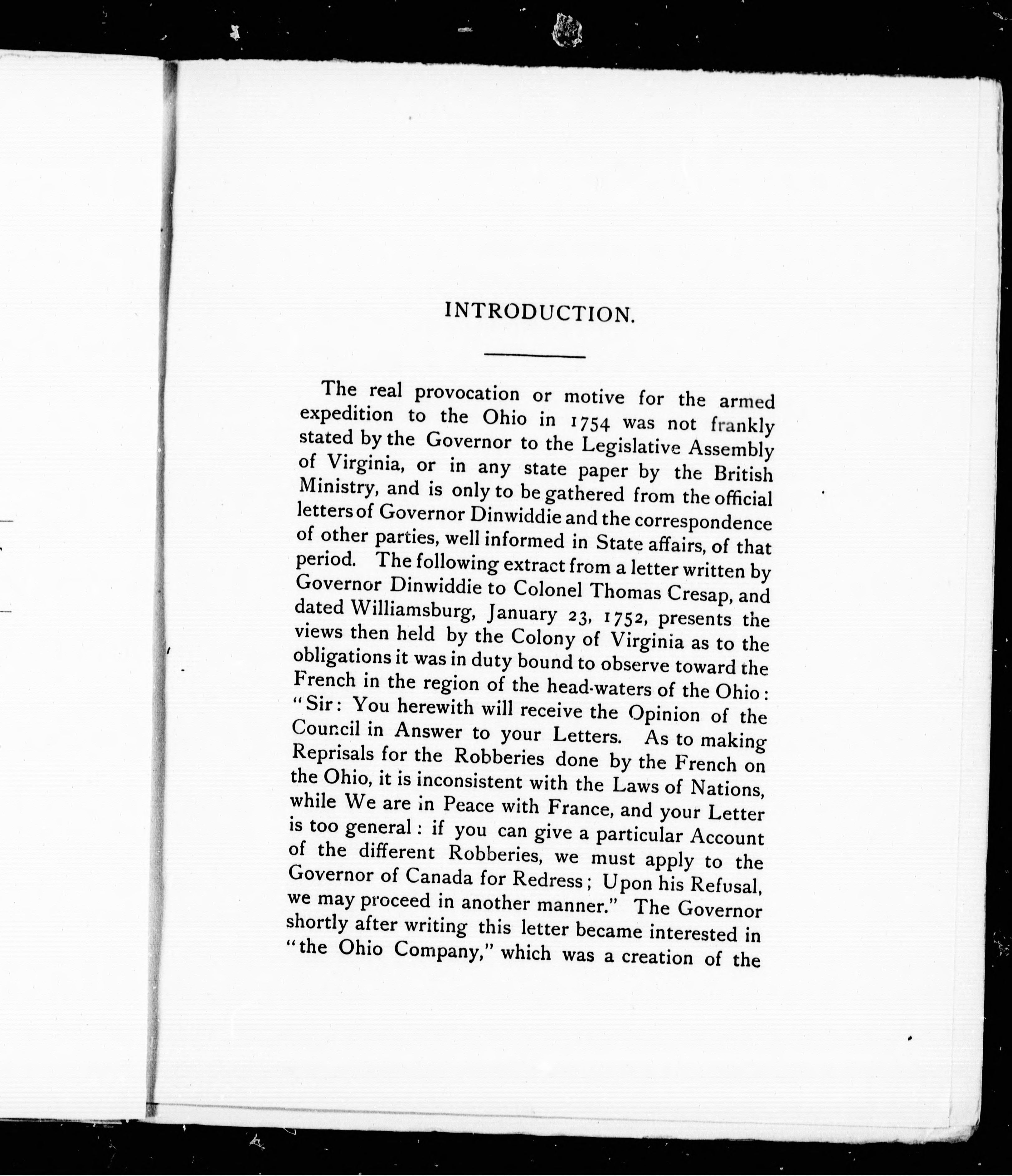 INTRODUCTION.

The real provocation or motive for the armed expedition to the Ohio in 1754 was not frankly stated by the Governor to the Legislative Assembly of Virginia, or in any state paper by the British Ministry, and is only to be gathered from the official letters of Governor Dinwiddie and the correspondence of other parties, well informed in State affairs, of that period. The following extract from a letter written by Governor Dinwiddie to Colonel Thomas Cresap, and dated Williamsburg, January 23, 1752, presents the views then held by the Colony of Virginia as to the obligations it was in duty bound to observe toward the French in the region of the head-waters of the Ohio: "Sir: You herewith will receive the Opinion of the Council in Answer to your Letters. As to making Reprisals for the Robberies done by the French on the Ohio, it is inconsistent with the Laws of Nations, while We are in Peace with France, and your Letter is too general: if you can give a particular Account of the different Robberies, we must apply to the Governor of Canada for Redress; Upon his Refusal, we may proceed in another manner." The Governor shortly after writing this letter became interested in "the Ohio Company," which was a creation of the